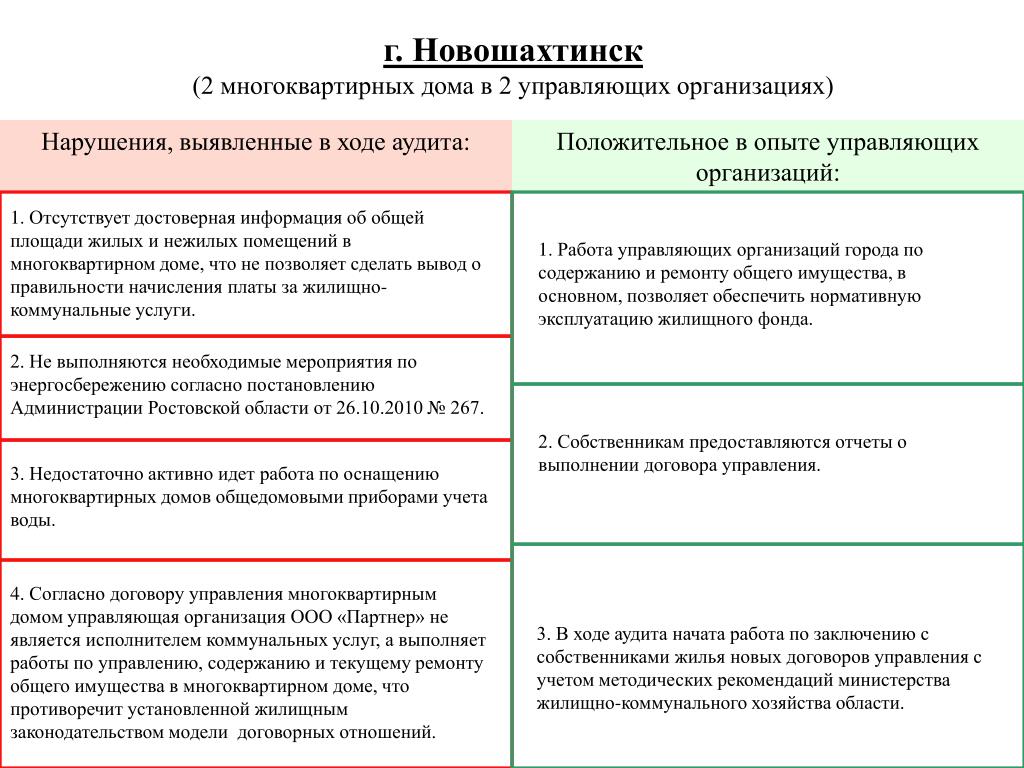 г. Новошахтинск
(2 многоквартирных дома в 2 управляющих организациях)

Нарушения, выявленные в ходе аудита:

1. Отсутствует достоверная информация об общей площади жилых и нежилых помещений в многоквартирном доме, что не позволяет сделать вывод о правильности начисления платы за жилищно-коммунальные услуги.

2. Не выполняются необходимые мероприятия по энергосбережению согласно постановлению Администрации Ростовской области от 26.10.2010 № 267.

3. Недостаточно активно идет работа по оснащению многоквартирных домов общедомовыми приборами учета воды.

4. Согласно договору управления многоквартирным домом управляющая организация ООО «Партнер» не является исполнителем коммунальных услуг, а выполняет работы по управлению, содержанию и текущему ремонту общего имущества в многоквартирном доме, что противоречит установленной жилищным законодательством модели договорных отношений.

Положительное в опыте управляющих организаций:

1. Работа управляющих организаций города по содержанию и ремонту общего имущества, в основном, позволяет обеспечить нормативную эксплуатацию жилищного фонда.

2. Собственникам предоставляются отчеты о выполнении договора управления.

3. В ходе аудита начата работа по заключению с собственниками жилья новых договоров управления с учетом методических рекомендаций министерства жилищно-коммунального хозяйства области.